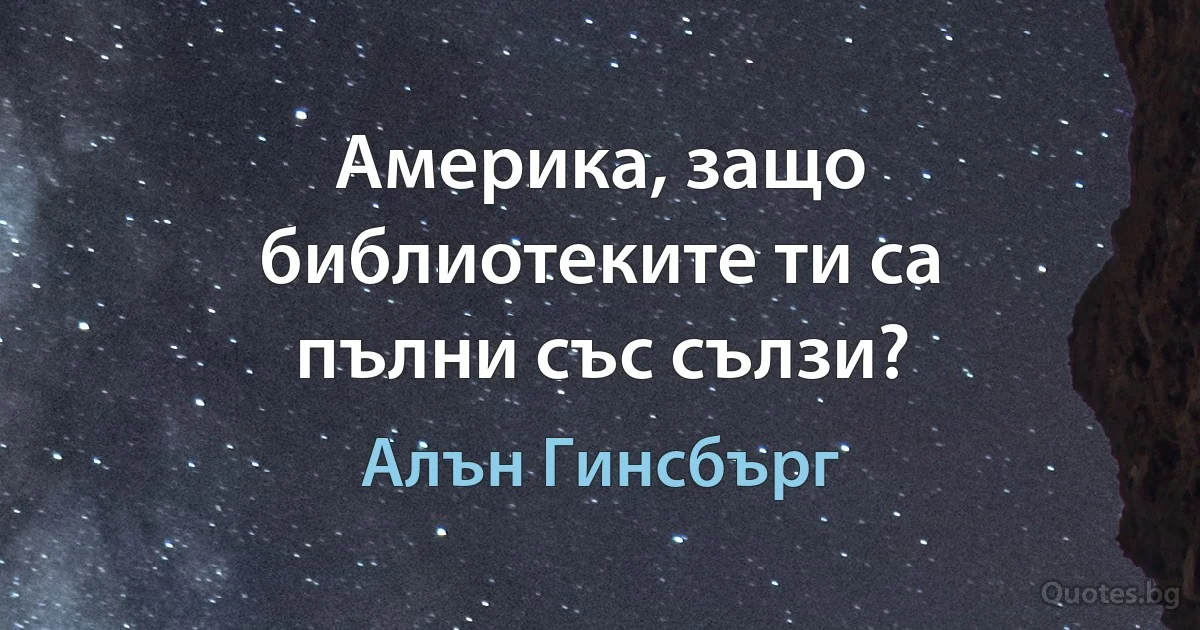 Америка, защо библиотеките ти са пълни със сълзи?

Алън Гинсбърг

Quotes.bg